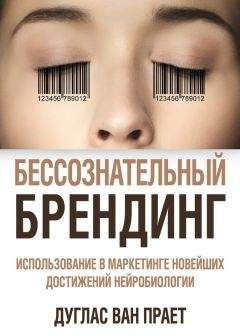 123456 789012

123456 789012

БЕССОЗНАТЕЛЬНЫЙ БРЕНДИНГ

ИСПОЛЬЗОВАНИЕ В МАРКЕТИНГЕ НОВЕЙШИХ ДОСТИЖЕНИЙ НЕЙРОБИОЛОГИИ

ДУГЛАС ВАН ПРАЕТ